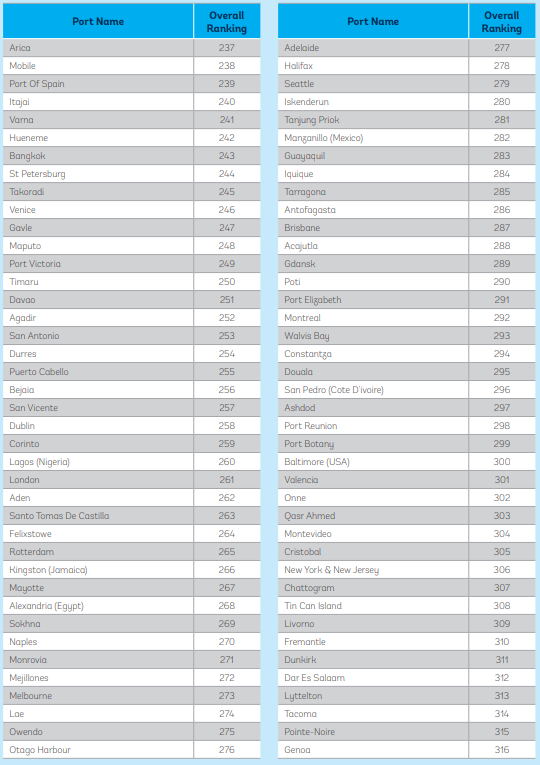 | Port Name | Overall Ranking |
|---|---|
| Arica | 237 |
| Mobile | 238 |
| Port Of Spain | 239 |
| Itajai | 240 |
| Varna | 241 |
| Hueneme | 242 |
| Bangkok | 243 |
| St Petersburg | 244 |
| Takoradi | 245 |
| Venice | 246 |
| Gavle | 247 |
| Maputo | 248 |
| Port Victoria | 249 |
| Timaru | 250 |
| Davao | 251 |
| Agadir | 252 |
| San Antonio | 253 |
| Durres | 254 |
| Puerto Cabello | 255 |
| Bejaia | 256 |
| San Vicente | 257 |
| Dublin | 258 |
| Corinto | 259 |
| Lagos (Nigeria) | 260 |
| London | 261 |
| Aden | 262 |
| Santo Tomas De Castilla | 263 |
| Felixstowe | 264 |
| Rotterdam | 265 |
| Kingston (Jamaica) | 266 |
| Mayotte | 267 |
| Alexandria (Egypt) | 268 |
| Sokhna | 269 |
| Naples | 270 |
| Monrovia | 271 |
| Mejillones | 272 |
| Melbourne | 273 |
| Lae | 274 |
| Owendo | 275 |
| Otago Harbour | 276 |

| Port Name | Overall Ranking |
|---|---|
| Adelaide | 277 |
| Halifax | 278 |
| Seattle | 279 |
| Iskenderun | 280 |
| Tanjung Priok | 281 |
| Manzanillo (Mexico) | 282 |
| Guayaquil | 283 |
| Iquique | 284 |
| Tarragona | 285 |
| Antofagasta | 286 |
| Brisbane | 287 |
| Acajutla | 288 |
| Gdansk | 289 |
| Poti | 290 |
| Port Elizabeth | 291 |
| Montreal | 292 |
| Walvis Bay | 293 |
| Constantza | 294 |
| Douala | 295 |
| San Pedro (Cote D'ivoire) | 296 |
| Ashdod | 297 |
| Port Reunion | 298 |
| Port Botany | 299 |
| Baltimore (USA) | 300 |
| Valencia | 301 |
| Onne | 302 |
| Qasr Ahmed | 303 |
| Montevideo | 304 |
| Cristobal | 305 |
| New York & New Jersey | 306 |
| Chattogram | 307 |
| Tin Can Island | 308 |
| Livorno | 309 |
| Fremantle | 310 |
| Dunkirk | 311 |
| Dar Es Salaam | 312 |
| Lyttelton | 313 |
| Tacoma | 314 |
| Pointe-Noire | 315 |
| Genoa | 316 |